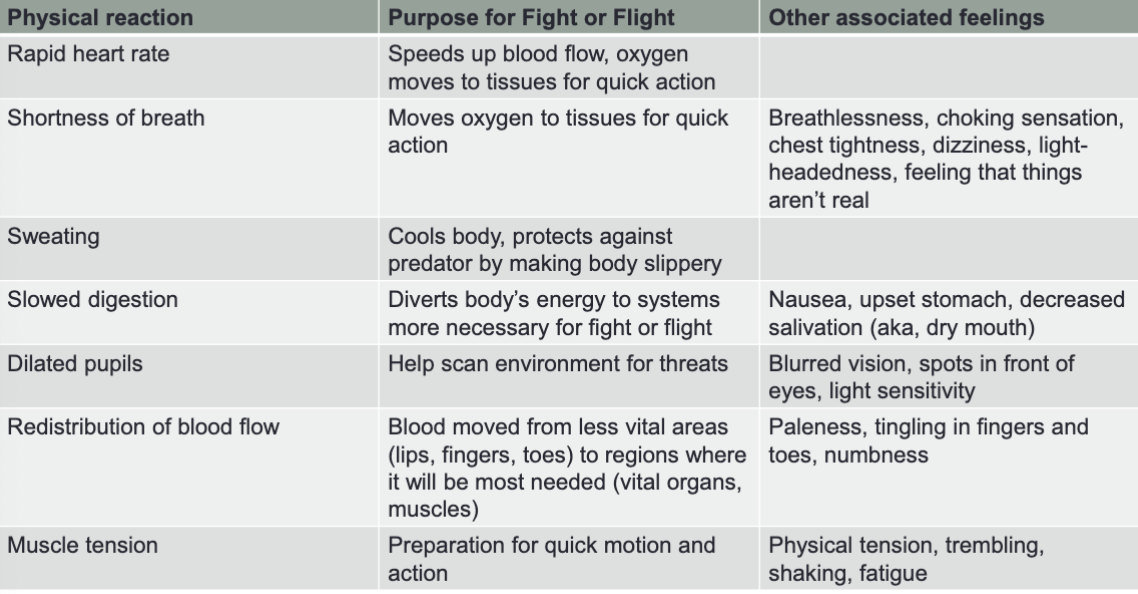 | Physical reaction | Purpose for Fight or Flight | Other associated feelings |
|---|---|---|
| Rapid heart rate | Speeds up blood flow, oxygen moves to tissues for quick action | |
| Shortness of breath | Moves oxygen to tissues for quick action | Breathlessness, choking sensation, chest tightness, dizziness, light-headedness, feeling that things aren't real |
| Sweating | Cools body, protects against predator by making body slippery | |
| Slowed digestion | Diverts body's energy to systems more necessary for fight or flight | Nausea, upset stomach, decreased salivation (aka, dry mouth) |
| Dilated pupils | Help scan environment for threats | Blurred vision, spots in front of eyes, light sensitivity |
| Redistribution of blood flow | Blood moved from less vital areas (lips, fingers, toes) to regions where it will be most needed (vital organs, muscles) | Paleness, tingling in fingers and toes, numbness |
| Muscle tension | Preparation for quick motion and action | Physical tension, trembling, shaking, fatigue |